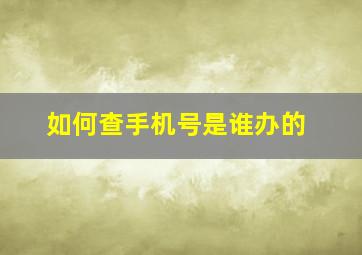 如何查手机号是谁办的